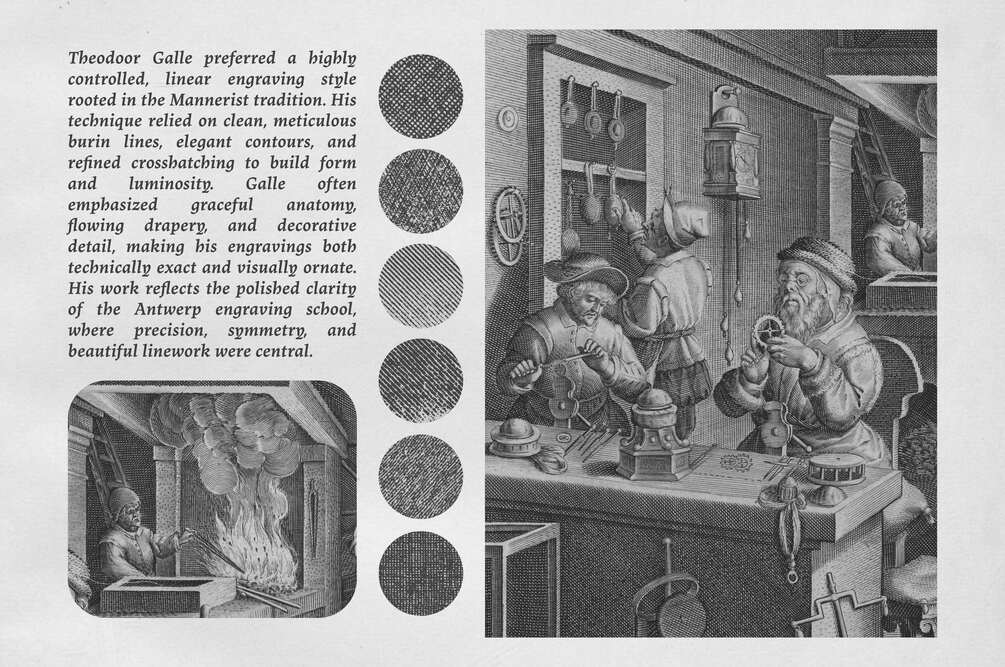 Theodoor Galle preferred a highly controlled, linear engraving style rooted in the Mannerist tradition. His technique relied on clean, meticulous burin lines, elegant contours, and refined crosshatching to build form and luminosity. Galle often emphasized graceful anatomy, flowing drapery, and decorative detail, making his engravings both technically exact and visually ornate. His work reflects the polished clarity of the Antwerp engraving school, where precision, symmetry, and beautiful linework were central.